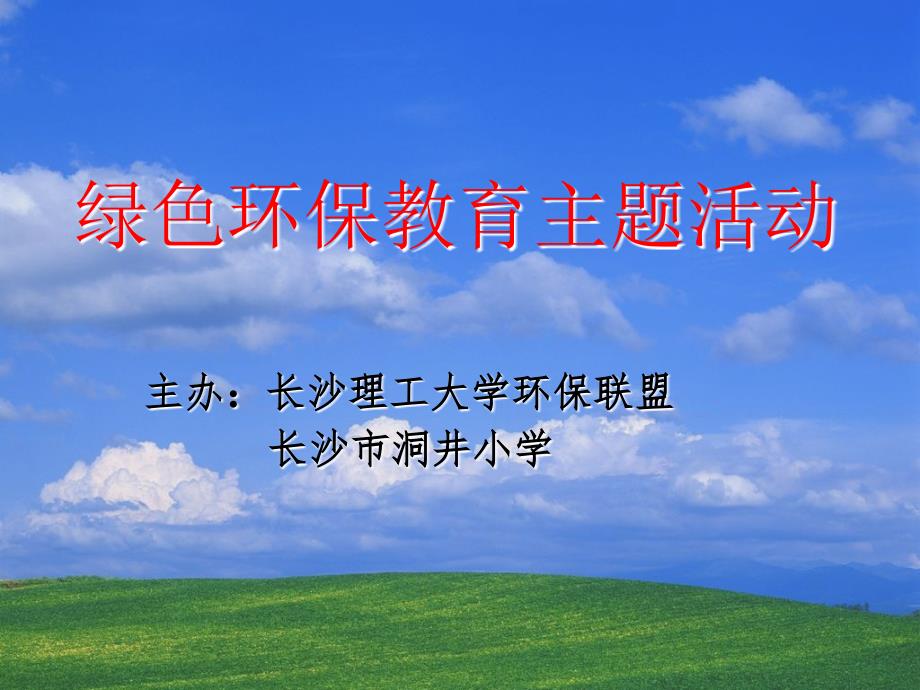 绿色环保教育主题活动

主办：长沙理工大学环保联盟
长沙市洞井小学